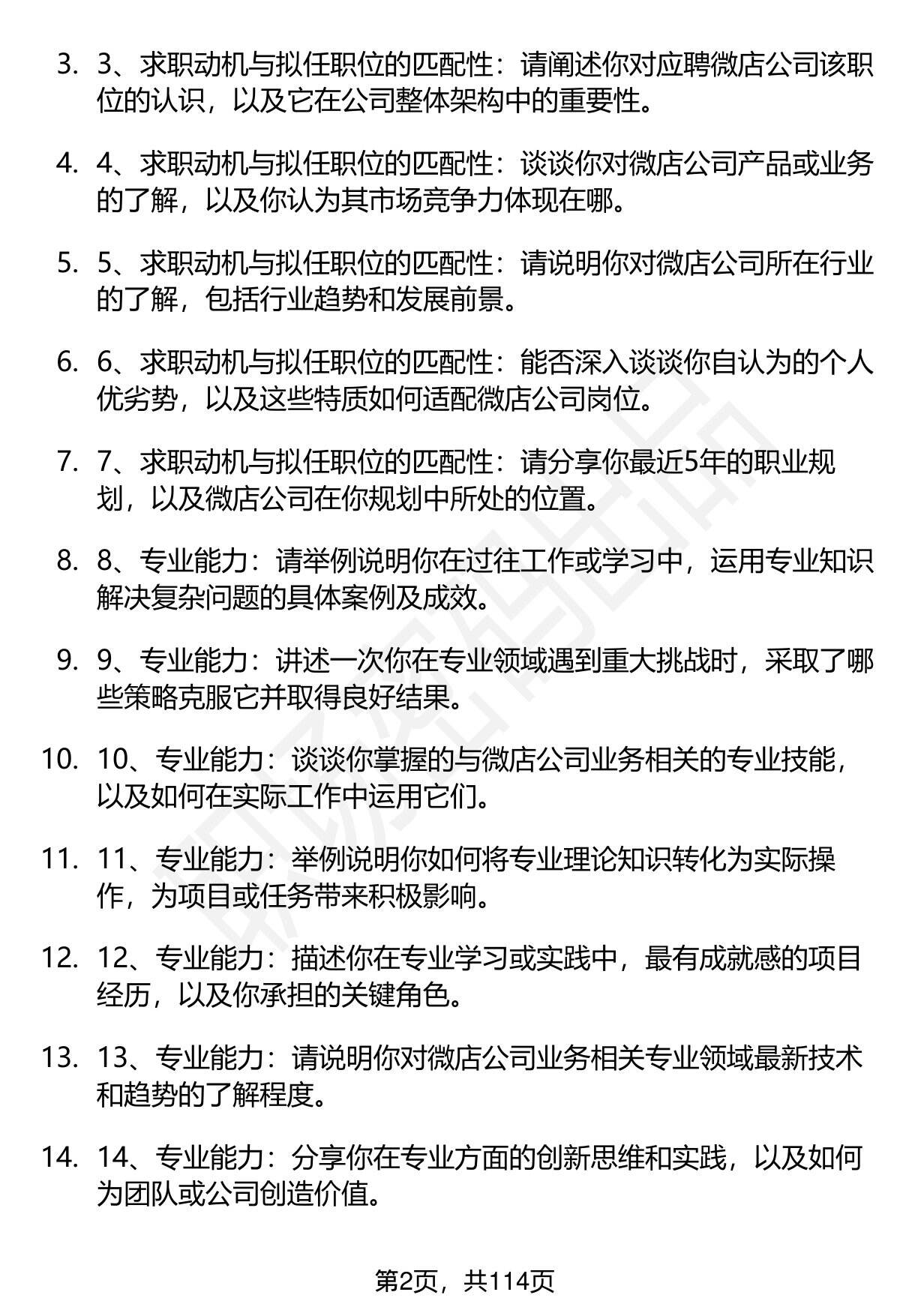 3. 3、求职动机与拟任职位的匹配性：请阐述你对应聘微店公司该职位的认识，以及它在公司整体架构中的重要性。

4. 4、求职动机与拟任职位的匹配性：谈谈你对微店公司产品或业务的了解，以及你认为其市场竞争力体现在哪。

5. 5、求职动机与拟任职位的匹配性：请说明你对微店公司所在行业的了解，包括行业趋势和发展前景。

6. 6、求职动机与拟任职位的匹配性：能否深入谈谈你自认为的个人优劣势，以及这些特质如何适配微店公司岗位。

7. 7、求职动机与拟任职位的匹配性：请分享你最近5年的职业规划，以及微店公司在你规划中所处的位置。

8. 8、专业能力：请举例说明你在过往工作或学习中，运用专业知识解决复杂问题的具体案例及成效。

9. 9、专业能力：讲述一次你在专业领域遇到重大挑战时，采取了哪些策略克服它并取得良好结果。

10. 10、专业能力：谈谈你掌握的与微店公司业务相关的专业技能，以及如何在实际工作中运用它们。

11. 11、专业能力：举例说明你如何将专业理论知识转化为实际操作，为项目或任务带来积极影响。

12. 12、专业能力：描述你在专业学习或实践中，最有成就感的项目经历，以及你承担的关键角色。

13. 13、专业能力：请说明你对微店公司业务相关专业领域最新技术和趋势的了解程度。

14. 14、专业能力：分享你在专业方面的创新思维和实践，以及如何为团队或公司创造价值。

第2页，共114页